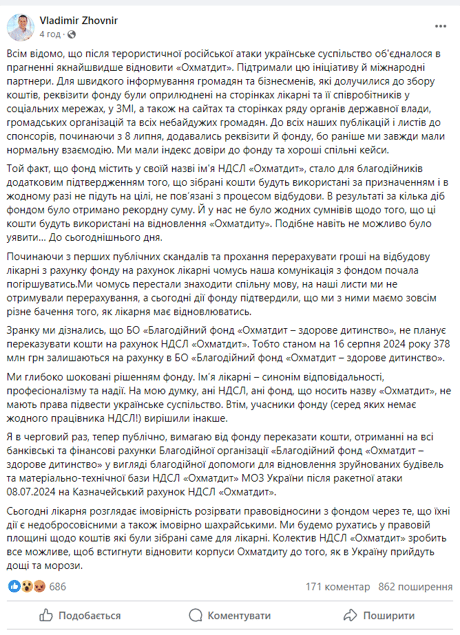 Vladimir Zhovnir
4 год ·

Всім відомо, що після терористичної російської атаки українське суспільство об'єдналося в прагненні якнайшвидше відновити «Охматдит». Підтримали цю ініціативу й міжнародні партнери. Для швидкого інформування громадян та бізнесменів, які долучилися до збору коштів, реквізити фонду були оприлюднені на сторінках лікарні та її співробітників у соціальних мережах, у ЗМІ, а також на сайтах та сторінках ряду органів державної влади, громадських організацій та всіх небайдужих громадян. До всіх наших публікацій і листів до спонсорів, починаючи з 8 липня, додавались реквізити й фонду, бо раніше ми завжди мали нормальну взаємодію. Ми мали індекс довіри до фонду та хороші спільні кейси.

Той факт, що фонд містить у своїй назві ім'я НДСЛ «Охматдит», стало для благодійників додатковим підтвердженням того, що зібрані кошти будуть використані за призначенням і в жодному разі не підуть на цілі, не пов'язані з процесом відбудови. В результаті за кілька діб фондом було отримано рекордну суму. Й у нас не було жодних сумнівів щодо того, що ці кошти будуть використані на відновлення «Охматдиту». Подібне навіть не можливо було уявити... До сьогоднішнього дня.

Починаючи з перших публічних скандалів та прохання перерахувати гроші на відбудову лікарні з рахунку фонду на рахунок лікарні чомусь наша комунікація з фондом почала погіршуватись.Ми чомусь перестали знаходити спільну мову, на наші листи ми не отримували перерахування, а сьогодні дії фонду підтвердили, що ми з ними маємо зовсім різне бачення того, як лікарня має відновлюватись.

Зранку ми дізнались, що БО «Благодійний фонд «Охматдит – здорове дитинство», не планує переказувати кошти на рахунок НДСЛ «Охматдит». Тобто станом на 16 серпня 2024 року 378 млн грн залишаються на рахунку в БО «Благодійний фонд «Охматдит – здорове дитинство».

Ми глибоко шоковані рішенням фонду. Ім'я лікарні – синонім відповідальності, професіоналізму та надії. На мою думку, ані НДСЛ, ані фонд, що носить назву «Охматдит», не мають права підвести українське суспільство. Втім, учасники фонду (серед яких немає жодного працівника НДСЛ!) вирішили інакше.

Я в черговий раз, тепер публічно, вимагаю від фонду переказати кошти, отриманні на всі банківські та фінансові рахунки Благодійної організації «Благодійний фонд «Охматдит – здорове дитинство» у вигляді благодійної допомоги для відновлення зруйнованих будівель та матеріально-технічної бази НДСЛ «Охматдит» МОЗ України після ракетної атаки 08.07.2024 на Казначейський рахунок НДСЛ «Охматдит».

Сьогодні лікарня розглядає імовірність розірвати правовідносини з фондом через те, що їхні дії є недобросовісними а також імовірно шахрайськими. Ми будемо рухатись у правовій площині щодо коштів які були зібрані саме для лікарні. Колектив НДСЛ «Охматдит» зробить все можливе, щоб встигнути відновити корпуси Охматдиту до того, як в Україну прийдуть дощі та морози.

686
171 коментар 862 поширення

Подобається
Коментувати
Поширити